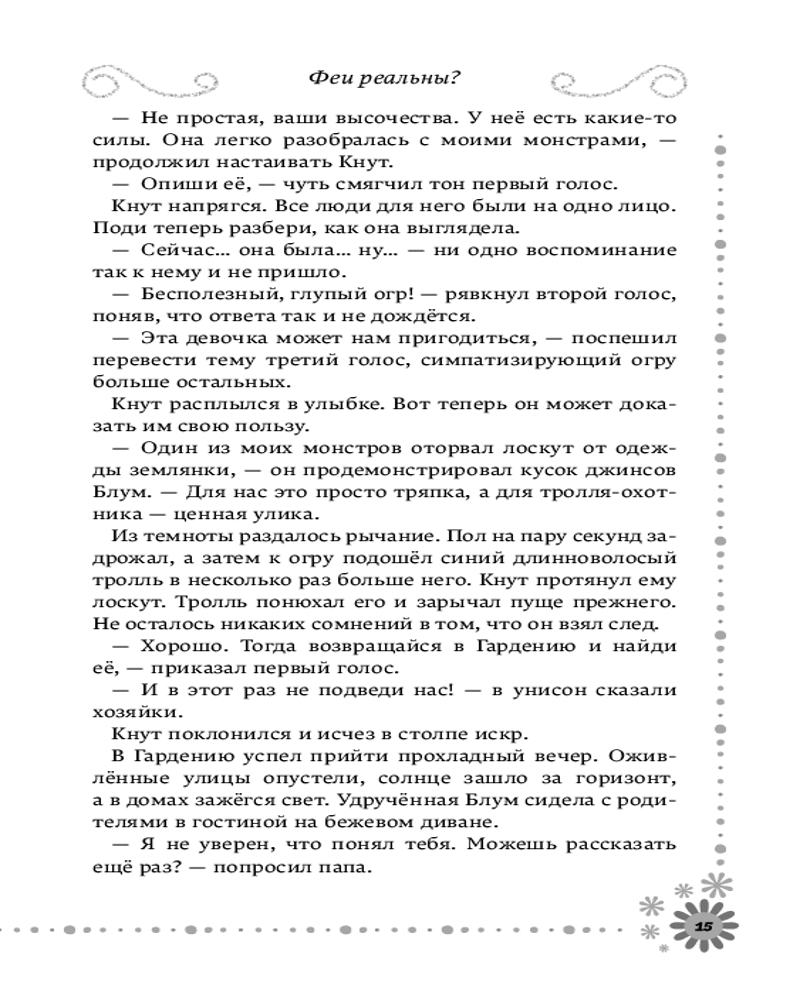 Феи реальны?

— Не простая, ваши высочества. У неё есть какие-то силы. Она легко разобралась с моими монстрами, — продолжил настаивать Кнут.

— Опиши её, — чуть смягчил тон первый голос.

Кнут напрягся. Все люди для него были на одно лицо. Поди теперь разбери, как она выглядела.

— Сейчас... она была... ну... — ни одно воспоминание так к нему и не пришло.

— Бесполезный, глупый огр! — рявкнул второй голос, поняв, что ответа так и не дождётся.

— Эта девочка может нам пригодиться, — поспешил перевести тему третий голос, симпатизирующий огру больше остальных.

Кнут расплылся в улыбке. Вот теперь он может доказать им свою пользу.

— Один из моих монстров оторвал лоскут от одежды землянки, — он продемонстрировал кусок джинсов Блум. — Для нас это просто тряпка, а для тролля-охотника — ценная улика.

Из темноты раздалось рычание. Пол на пару секунд задрожал, а затем к огру подошёл синий длинноволосый тролль в несколько раз больше него. Кнут протянул ему лоскут. Тролль понюхал его и зарычал пуще прежнего. Не осталось никаких сомнений в том, что он взял след.

— Хорошо. Тогда возвращайся в Гардению и найди её, — приказал первый голос.

— И в этот раз не подведи нас! — в унисон сказали хозяйки.

Кнут поклонился и исчез в столпе искр.

В Гардению успел прийти прохладный вечер. Оживлённые улицы опустели, солнце зашло за горизонт, а в домах зажёгся свет. Удручённая Блум сидела с родителями в гостиной на бежевом диване.

— Я не уверен, что понял тебя. Можешь рассказать ещё раз? — попросил папа.

15